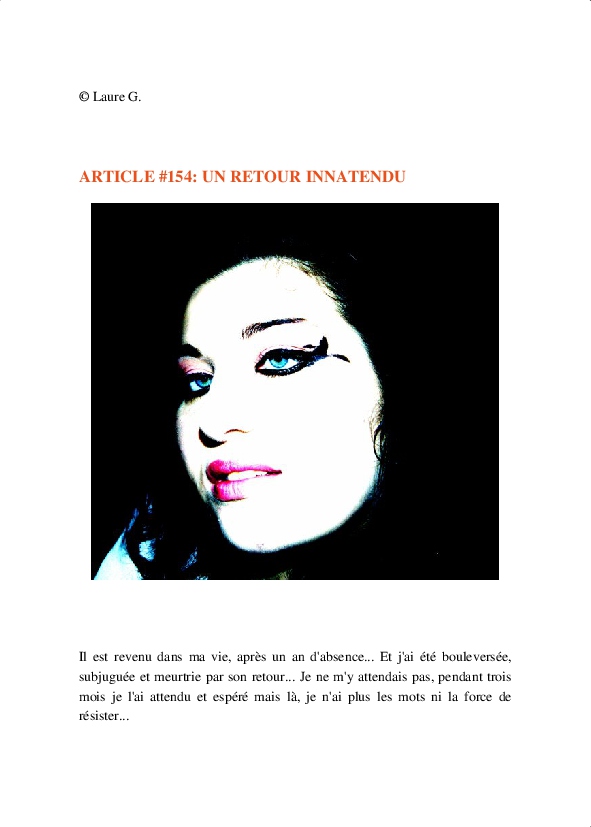 © Laure G.

ARTICLE #154: UN RETOUR INNATENDU

Il est revenu dans ma vie, après un an d'absence... Et j'ai été bouleversée, subjuguée et meurtrie par son retour... Je ne m'y attendais pas, pendant trois mois je l'ai attendu et espéré mais là, je n'ai plus les mots ni la force de résister...